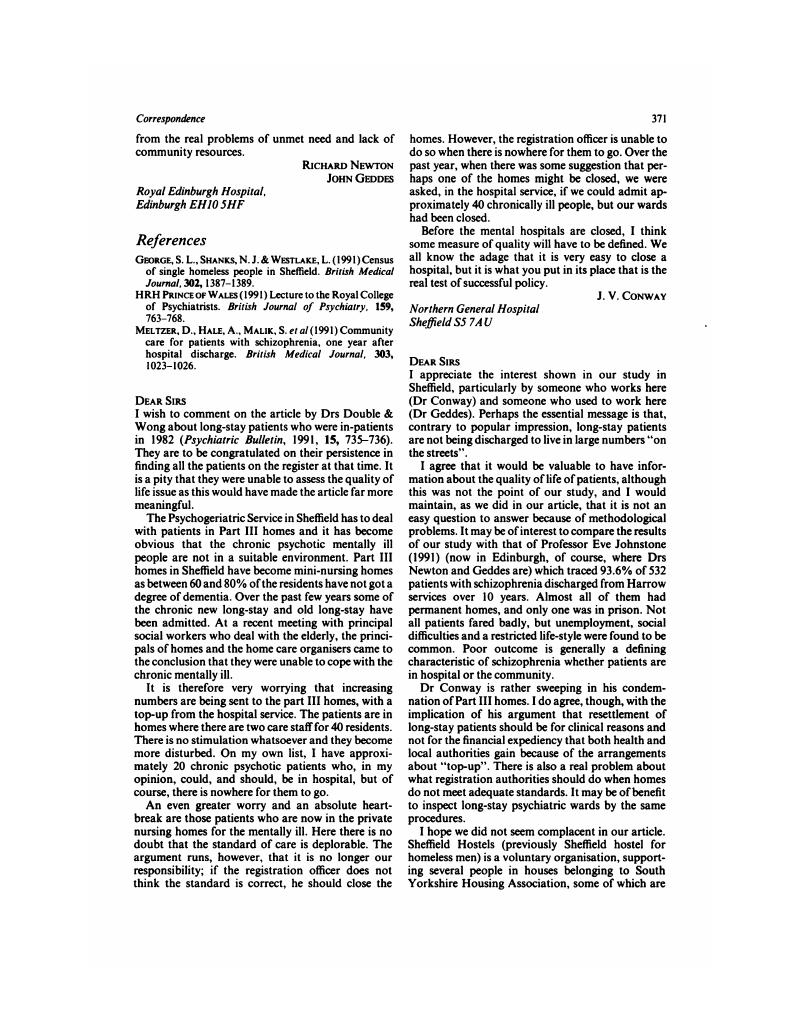 Correspondence

371

from the real problems of unmet need and lack of community resources.

RICHARD NEWTON
JOHN GEDDES

Royal Edinburgh Hospital,
Edinburgh EH10 5HF

References

GEORGE, S. L., SHANKS, N. J. & WESTLAKE, L. (1991) Census of single homeless people in Sheffield. British Medical Journal, 302, 1387–1389.

HRH PRINCE OF WALES (1991) Lecture to the Royal College of Psychiatrists. British Journal of Psychiatry, 159, 763–768.

MELTZER, D., HALE, A., MALIK, S. et al (1991) Community care for patients with schizophrenia, one year after hospital discharge. British Medical Journal, 303, 1023–1026.

DEAR SIRS
I wish to comment on the article by Drs Double & Wong about long-stay patients who were in-patients in 1982 (Psychiatric Bulletin, 1991, 15, 735–736). They are to be congratulated on their persistence in finding all the patients on the register at that time. It is a pity that they were unable to assess the quality of life issue as this would have made the article far more meaningful.

The Psychogeriatric Service in Sheffield has to deal with patients in Part III homes and it has become obvious that the chronic psychotic mentally ill people are not in a suitable environment. Part III homes in Sheffield have become mini-nursing homes as between 60 and 80% of the residents have not got a degree of dementia. Over the past few years some of the chronic new long-stay and old long-stay have been admitted. At a recent meeting with principal social workers who deal with the elderly, the principals of homes and the home care organisers came to the conclusion that they were unable to cope with the chronic mentally ill.

It is therefore very worrying that increasing numbers are being sent to the part III homes, with a top-up from the hospital service. The patients are in homes where there are two care staff for 40 residents. There is no stimulation whatsoever and they become more disturbed. On my own list, I have approximately 20 chronic psychotic patients who, in my opinion, could, and should, be in hospital, but of course, there is nowhere for them to go.

An even greater worry and an absolute heartbreak are those patients who are now in the private nursing homes for the mentally ill. Here there is no doubt that the standard of care is deplorable. The argument runs, however, that it is no longer our responsibility; if the registration officer does not think the standard is correct, he should close the homes. However, the registration officer is unable to do so when there is nowhere for them to go. Over the past year, when there was some suggestion that perhaps one of the homes might be closed, we were asked, in the hospital service, if we could admit approximately 40 chronically ill people, but our wards had been closed.

Before the mental hospitals are closed, I think some measure of quality will have to be defined. We all know the adage that it is very easy to close a hospital, but it is what you put in its place that is the real test of successful policy.

J. V. CONWAY

Northern General Hospital
Sheffield S5 7AU

DEAR SIRS
I appreciate the interest shown in our study in Sheffield, particularly by someone who works here (Dr Conway) and someone who used to work here (Dr Geddes). Perhaps the essential message is that, contrary to popular impression, long-stay patients are not being discharged to live in large numbers "on the streets".

I agree that it would be valuable to have information about the quality of life of patients, although this was not the point of our study, and I would maintain, as we did in our article, that it is not an easy question to answer because of methodological problems. It may be of interest to compare the results of our study with that of Professor Eve Johnstone (1991) (now in Edinburgh, of course, where Drs Newton and Geddes are) which traced 93.6% of 532 patients with schizophrenia discharged from Harrow services over 10 years. Almost all of them had permanent homes, and only one was in prison. Not all patients fared badly, but unemployment, social difficulties and a restricted life-style were found to be common. Poor outcome is generally a defining characteristic of schizophrenia whether patients are in hospital or the community.

Dr Conway is rather sweeping in his condemnation of Part III homes. I do agree, though, with the implication of his argument that resettlement of long-stay patients should be for clinical reasons and not for the financial expediency that both health and local authorities gain because of the arrangements about "top-up". There is also a real problem about what registration authorities should do when homes do not meet adequate standards. It may be of benefit to inspect long-stay psychiatric wards by the same procedures.

I hope we did not seem complacent in our article. Sheffield Hostels (previously Sheffield hostel for homeless men) is a voluntary organisation, supporting several people in houses belonging to South Yorkshire Housing Association, some of which are